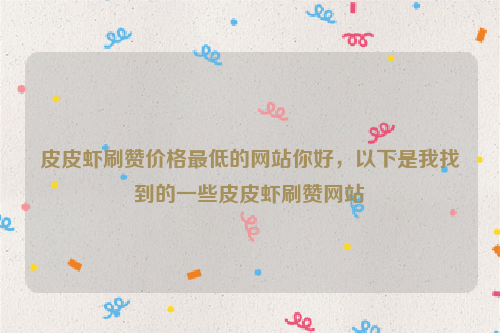 皮皮虾刷赞价格最低的网站你好，以下是我找到的一些皮皮虾刷赞网站